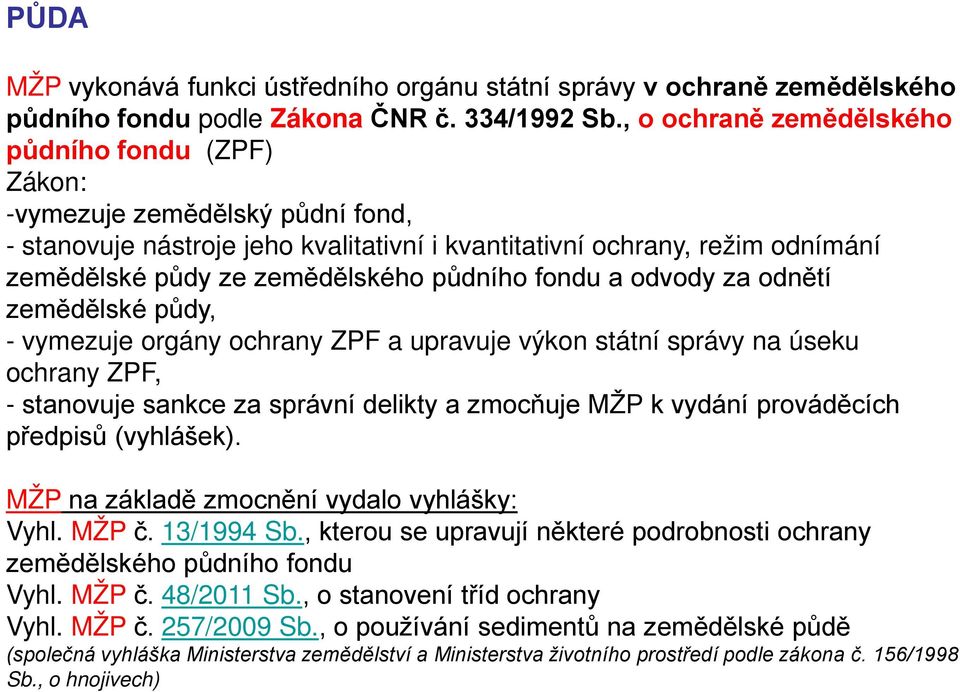 PŮDA

MŽP vykonává funkci ústředního orgánu státní správy v ochraně zemědělského půdního fondu podle Zákona ČNR č. 334/1992 Sb., o ochraně zemědělského půdního fondu (ZPF)
Zákon:
-vymezuje zemědělský půdní fond,
- stanovuje nástroje jeho kvalitativní i kvantitativní ochrany, režim odnímání zemědělské půdy ze zemědělského půdního fondu a odvody za odnětí zemědělské půdy,
- vymezuje orgány ochrany ZPF a upravuje výkon státní správy na úseku ochrany ZPF,
- stanovuje sankce za správní delikty a zmocňuje MŽP k vydání prováděcích předpisů (vyhlášek).

MŽP na základě zmocnění vydalo vyhlášky:
Vyhl. MŽP č. 13/1994 Sb., kterou se upravují některé podrobnosti ochrany zemědělského půdního fondu
Vyhl. MŽP č. 48/2011 Sb., o stanovení tříd ochrany
Vyhl. MŽP č. 257/2009 Sb., o používání sedimentů na zemědělské půdě
(společná vyhláška Ministerstva zemědělství a Ministerstva životního prostředí podle zákona č. 156/1998 Sb., o hnojivech)